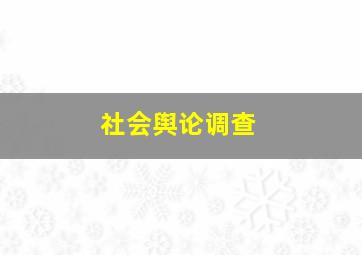 社会舆论调查